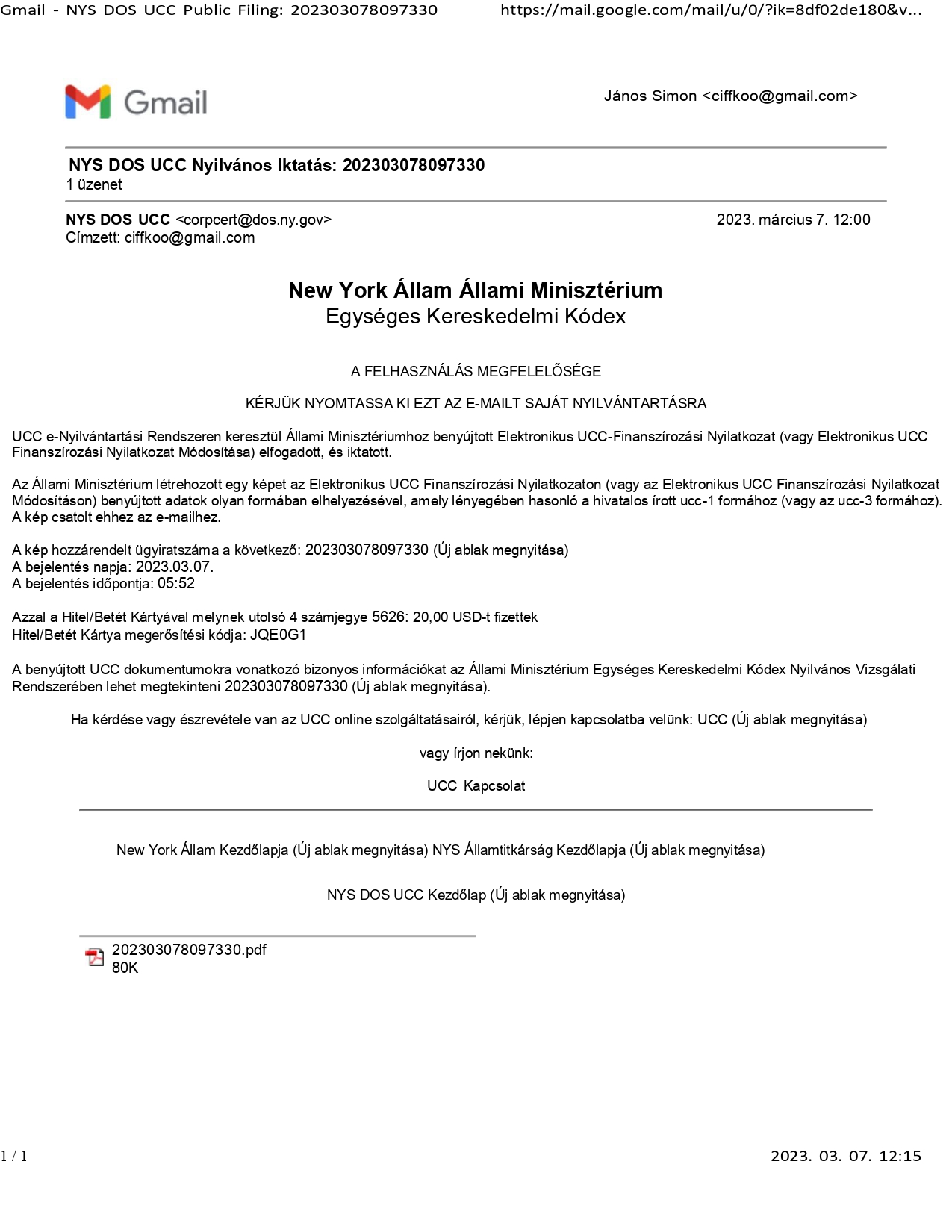 Gmail - NYS DOS UCC Public Filing: 202303078097330 https://mail.google.com/mail/u/0/?ik=8df02de180&v...

Gmail

János Simon <ciffkoo@gmail.com>

NYS DOS UCC Nyilvános Iktatás: 202303078097330
1 üzenet

NYS DOS UCC <corpcert@dos.ny.gov> 2023. március 7. 12:00
Címzett: ciffkoo@gmail.com

New York Állam Állami Minisztérium
Egységes Kereskedelmi Kódex

A FELHASZNÁLÁS MEGFELELŐSÉGE

KÉRJÜK NYOMTASSA KI EZT AZ E-MAILT SAJÁT NYILVÁNTARTÁSRA

UCC e-Nyilvántartási Rendszeren keresztül Állami Minisztériumhoz benyújtott Elektronikus UCC-Finanszírozási Nyilatkozat (vagy Elektronikus UCC Finanszírozási Nyilatkozat Módosítása) elfogadott, és iktatott.

Az Állami Minisztérium létrehozott egy képet az Elektronikus UCC Finanszírozási Nyilatkozaton (vagy az Elektronikus UCC Finanszírozási Nyilatkozat Módosításon) benyújtott adatok olyan formában elhelyezésével, amely lényegében hasonló a hivatalos írott ucc-1 formához (vagy az ucc-3 formához). A kép csatolt ehhez az e-mailhez.

A kép hozzárendelt ügyiratszáma a következő: 202303078097330 (Új ablak megnyitása)
A bejelentés napja: 2023.03.07.
A bejelentés időpontja: 05:52

Azzal a Hitel/Betét Kártyával melynek utolsó 4 számjegye 5626: 20,00 USD-t fizettek
Hitel/Betét Kártya megerősítési kódja: JQE0G1

A benyújtott UCC dokumentumokra vonatkozó bizonyos információkat az Állami Minisztérium Egységes Kereskedelmi Kódex Nyilvános Vizsgálati Rendszerében lehet megtekinteni 202303078097330 (Új ablak megnyitása).

Ha kérdése vagy észrevétele van az UCC online szolgáltatásairól, kérjük, lépjen kapcsolatba velünk: UCC (Új ablak megnyitása)

vagy írjon nekünk:

UCC Kapcsolat

New York Állam Kezdőlapja (Új ablak megnyitása) NYS Államtitkárság Kezdőlapja (Új ablak megnyitása)

NYS DOS UCC Kezdőlap (Új ablak megnyitása)

202303078097330.pdf
80K

1 / 1 2023. 03. 07. 12:15